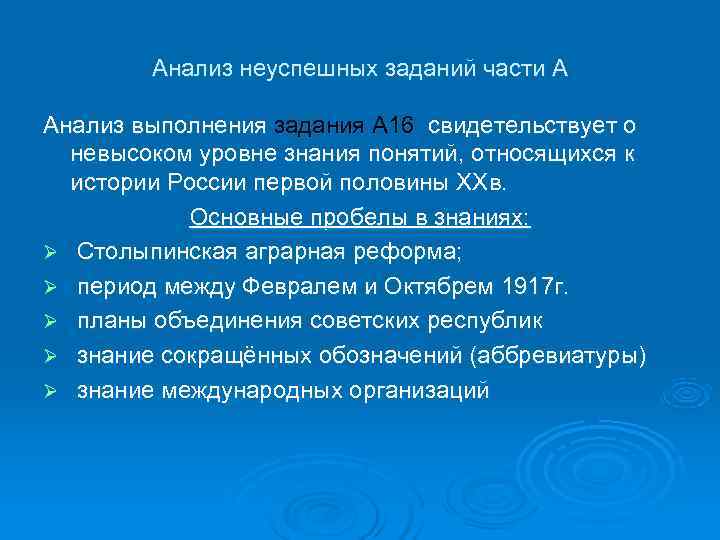 Анализ неуспешных заданий части А

Анализ выполнения задания А16 свидетельствует о невысоком уровне знания понятий, относящихся к истории России первой половины XXв.

Основные пробелы в знаниях:

➢ Столыпинская аграрная реформа;
➢ период между Февралем и Октябрем 1917г.
➢ планы объединения советских республик
➢ знание сокращённых обозначений (аббревиатуры)
➢ знание международных организаций